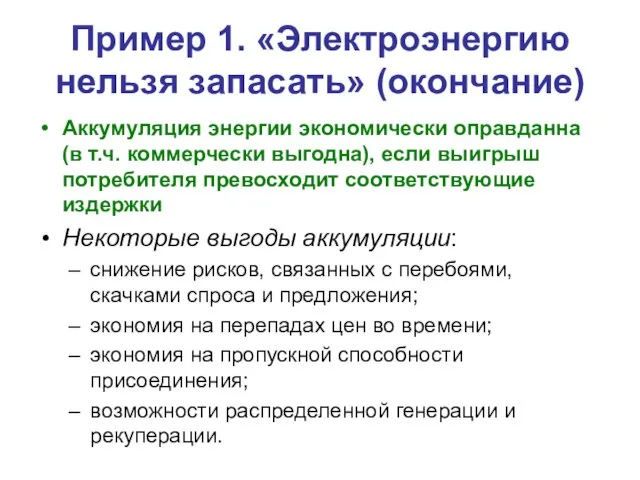 Пример 1. «Электроэнергию нельзя запасать» (окончание)

• Аккумуляция энергии экономически оправданна (в т.ч. коммерчески выгодна), если выигрыш потребителя превосходит соответствующие издержки

• Некоторые выгоды аккумуляции:
– снижение рисков, связанных с перебоями, скачками спроса и предложения;
– экономия на перепадах цен во времени;
– экономия на пропускной способности присоединения;
– возможности распределенной генерации и рекуперации.